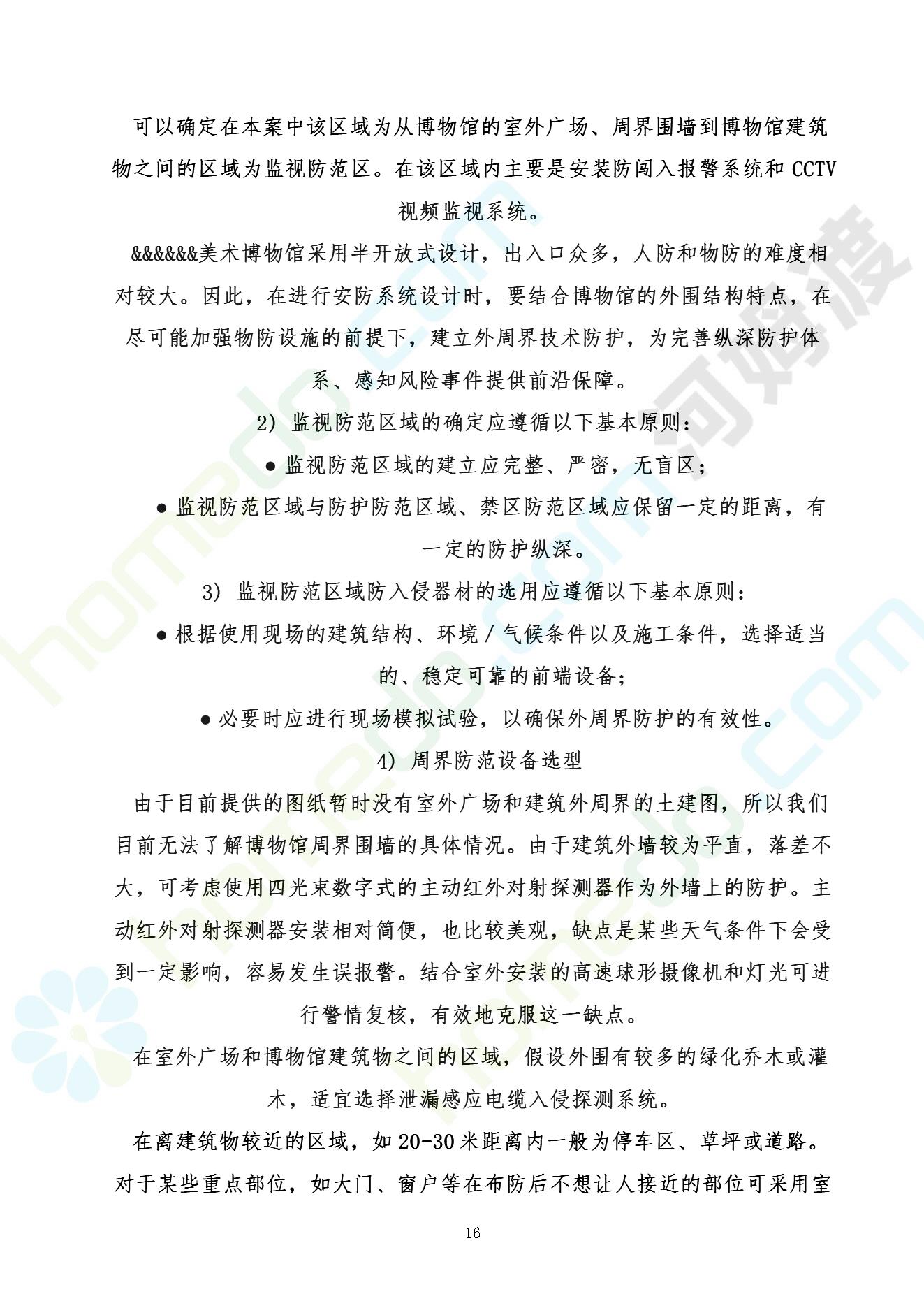 可以确定在本案中该区域为从博物馆的室外广场、周界围墙到博物馆建筑物之间的区域为监视防范区。在该区域内主要是安装防闯入报警系统和CCTV视频监视系统。

&&&&&&美术博物馆采用半开放式设计，出入口众多，人防和物防的难度相对较大。因此，在进行安防系统设计时，要结合博物馆的外围结构特点，在尽可能加强物防设施的前提下，建立外周界技术防护，为完善纵深防护体系、感知风险事件提供前沿保障。

2) 监视防范区域的确定应遵循以下基本原则：

• 监视防范区域的建立应完整、严密，无盲区；

• 监视防范区域与防护防范区域、禁区防范区域应保留一定的距离，有一定的防护纵深。

3) 监视防范区域防入侵器材的选用应遵循以下基本原则：

• 根据使用现场的建筑结构、环境／气候条件以及施工条件，选择适当的、稳定可靠的前端设备；

• 必要时应进行现场模拟试验，以确保外周界防护的有效性。

4) 周界防范设备选型

由于目前提供的图纸暂时没有室外广场和建筑外周界的土建图，所以我们目前无法了解博物馆周界围墙的具体情况。由于建筑外墙较为平直，落差不大，可考虑使用四光束数字式的主动红外对射探测器作为外墙上的防护。主动红外对射探测器安装相对简便，也比较美观，缺点是某些天气条件下会受到一定影响，容易发生误报警。结合室外安装的高速球形摄像机和灯光可进行警情复核，有效地克服这一缺点。

在室外广场和博物馆建筑物之间的区域，假设外围有较多的绿化乔木或灌木，适宜选择泄漏感应电缆入侵探测系统。

在离建筑物较近的区域，如20-30米距离内一般为停车区、草坪或道路。对于某些重点部位，如大门、窗户等在布防后不想让人接近的部位可采用室

16

homedo.com 河姆渡